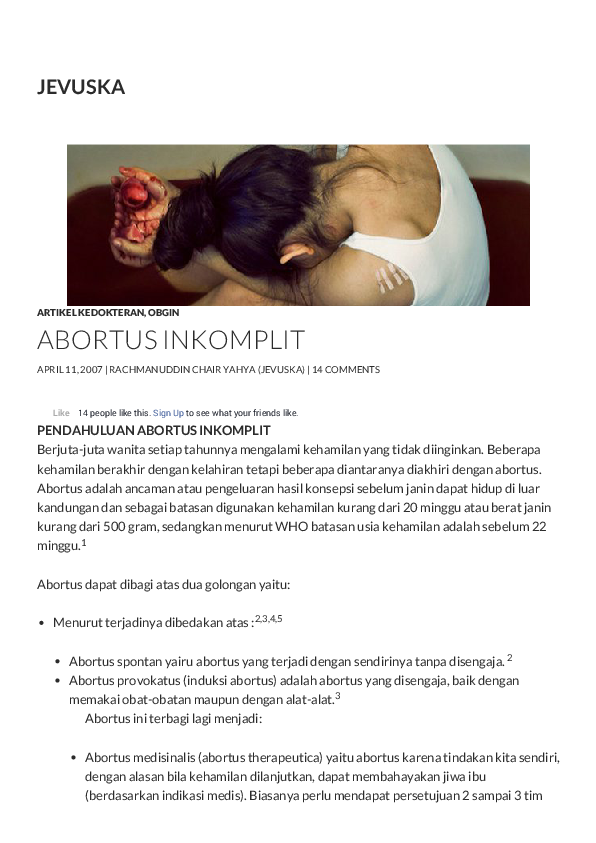 JEVUSKA

ARTIKEL KEDOKTERAN, OBGIN

ABORTUS INKOMPLIT

APRIL 11, 2007 | RACHMANUDDIN CHAIR YAHYA (JEVUSKA) | 14 COMMENTS

Like 14 people like this. Sign Up to see what your friends like.

PENDAHULUAN ABORTUS INKOMPLIT

Berjuta-juta wanita setiap tahunnya mengalami kehamilan yang tidak diinginkan. Beberapa kehamilan berakhir dengan kelahiran tetapi beberapa diantaranya diakhiri dengan abortus. Abortus adalah ancaman atau pengeluaran hasil konsepsi sebelum janin dapat hidup di luar kandungan dan sebagai batasan digunakan kehamilan kurang dari 20 minggu atau berat janin kurang dari 500 gram, sedangkan menurut WHO batasan usia kehamilan adalah sebelum 22 minggu.$^{1}$

Abortus dapat dibagi atas dua golongan yaitu:

• Menurut terjadinya dibedakan atas :$^{2,3,4,5}$

• Abortus spontan yairu abortus yang terjadi dengan sendirinya tanpa disengaja. $^{2}$
• Abortus provokatus (induksi abortus) adalah abortus yang disengaja, baik dengan memakai obat-obatan maupun dengan alat-alat.$^{3}$

Abortus ini terbagi lagi menjadi:

• Abortus medisinalis (abortus therapeutica) yaitu abortus karena tindakan kita sendiri, dengan alasan bila kehamilan dilanjutkan, dapat membahayakan jiwa ibu (berdasarkan indikasi medis). Biasanya perlu mendapat persetujuan 2 sampai 3 tim